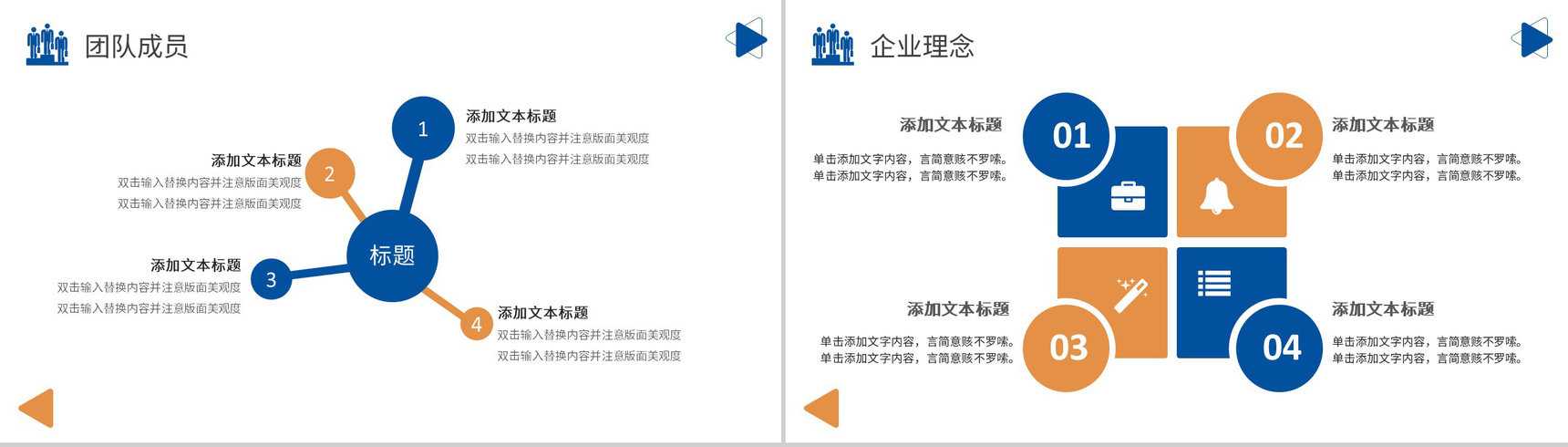 团队成员

1
添加文本标题
双击输入替换内容并注意版面美观度
双击输入替换内容并注意版面美观度

2
添加文本标题
双击输入替换内容并注意版面美观度
双击输入替换内容并注意版面美观度

标题

3
添加文本标题
双击输入替换内容并注意版面美观度
双击输入替换内容并注意版面美观度

4
添加文本标题
双击输入替换内容并注意版面美观度
双击输入替换内容并注意版面美观度

企业理念

添加文本标题
单击添加文字内容，言简意赅不罗嗦。
单击添加文字内容，言简意赅不罗嗦。

01

02

添加文本标题
单击添加文字内容，言简意赅不罗嗦。
单击添加文字内容，言简意赅不罗嗦。

添加文本标题
单击添加文字内容，言简意赅不罗嗦。
单击添加文字内容，言简意赅不罗嗦。

03

04

添加文本标题
单击添加文字内容，言简意赅不罗嗦。
单击添加文字内容，言简意赅不罗嗦。